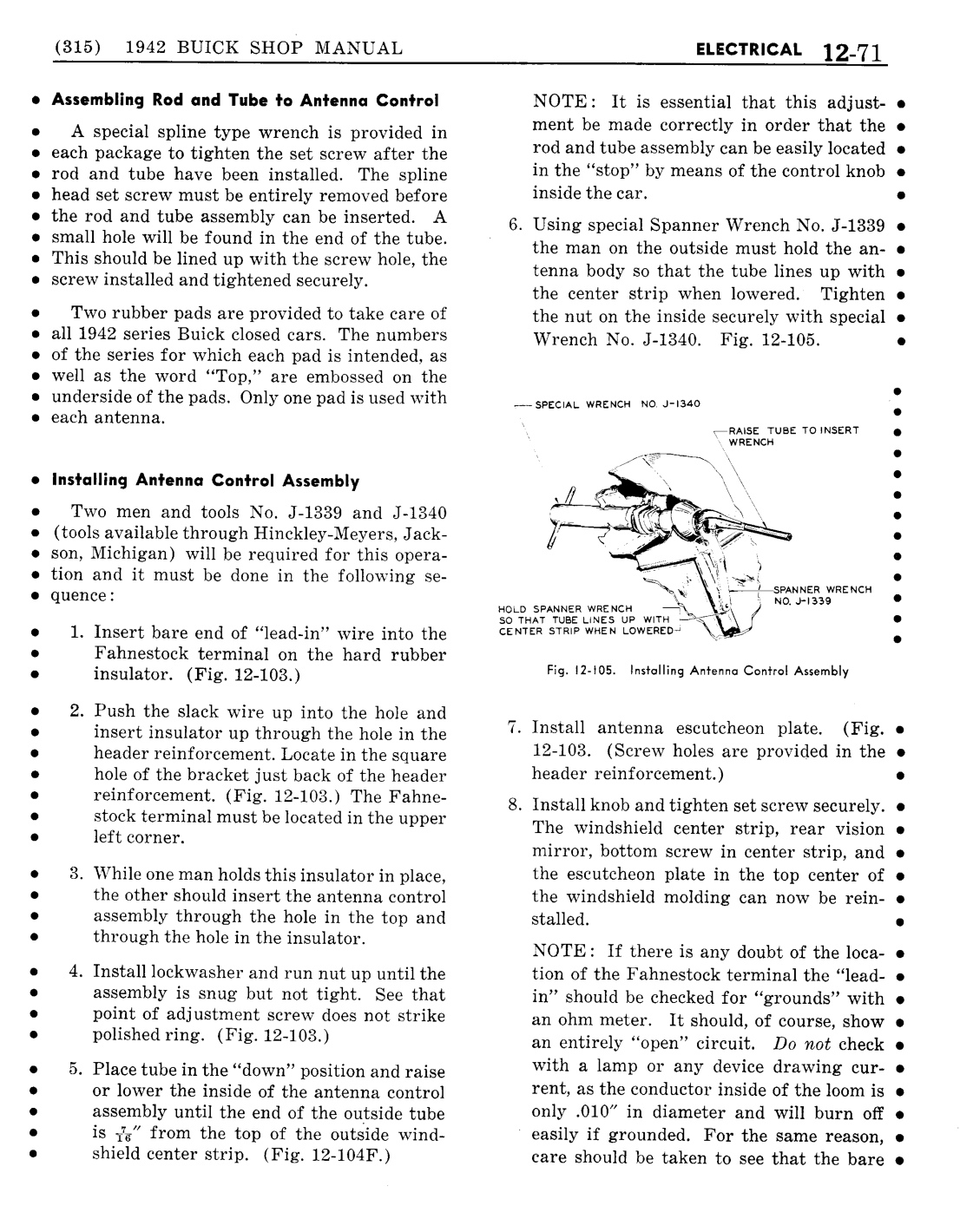 (315) 1942 BUICK SHOP MANUAL ELECTRICAL 12-71

Assembling Rod and Tube to Antenna Control

A special spline type wrench is provided in each package to tighten the set screw after the rod and tube have been installed. The spline head set screw must be entirely removed before the rod and tube assembly can be inserted. A small hole will be found in the end of the tube. This should be lined up with the screw hole, the screw installed and tightened securely.

Two rubber pads are provided to take care of all 1942 series Buick closed cars. The numbers of the series for which each pad is intended, as well as the word "Top," are embossed on the underside of the pads. Only one pad is used with each antenna.

Installing Antenna Control Assembly

Two men and tools No. J-1339 and J-1340 (tools available through Hinckley-Meyers, Jackson, Michigan) will be required for this operation and it must be done in the following sequence:

1. Insert bare end of "lead-in" wire into the Fahnestock terminal on the hard rubber insulator. (Fig. 12-103.)

2. Push the slack wire up into the hole and insert insulator up through the hole in the header reinforcement. Locate in the square hole of the bracket just back of the header reinforcement. (Fig. 12-103.) The Fahnestock terminal must be located in the upper left corner.

3. While one man holds this insulator in place, the other should insert the antenna control assembly through the hole in the top and through the hole in the insulator.

4. Install lockwasher and run nut up until the assembly is snug but not tight. See that point of adjustment screw does not strike polished ring. (Fig. 12-103.)

5. Place tube in the "down" position and raise or lower the inside of the antenna control assembly until the end of the outside tube is $\frac{7}{16}''$ from the top of the outside windshield center strip. (Fig. 12-104F.)

NOTE: It is essential that this adjustment be made correctly in order that the rod and tube assembly can be easily located in the "stop" by means of the control knob inside the car.

6. Using special Spanner Wrench No. J-1339 the man on the outside must hold the antenna body so that the tube lines up with the center strip when lowered. Tighten the nut on the inside securely with special Wrench No. J-1340. Fig. 12-105.

SPECIAL WRENCH NO. J-1340
RAISE TUBE TO INSERT WRENCH
SPANNER WRENCH NO. J-1339
HOLD SPANNER WRENCH SO THAT TUBE LINES UP WITH CENTER STRIP WHEN LOWERED

Fig. 12-105. Installing Antenna Control Assembly

7. Install antenna escutcheon plate. (Fig. 12-103. (Screw holes are provided in the header reinforcement.)

8. Install knob and tighten set screw securely. The windshield center strip, rear vision mirror, bottom screw in center strip, and the escutcheon plate in the top center of the windshield molding can now be reinstalled.

NOTE: If there is any doubt of the location of the Fahnestock terminal the "lead-in" should be checked for "grounds" with an ohm meter. It should, of course, show an entirely "open" circuit. Do not check with a lamp or any device drawing current, as the conductor inside of the loom is only .010" in diameter and will burn off easily if grounded. For the same reason, care should be taken to see that the bare